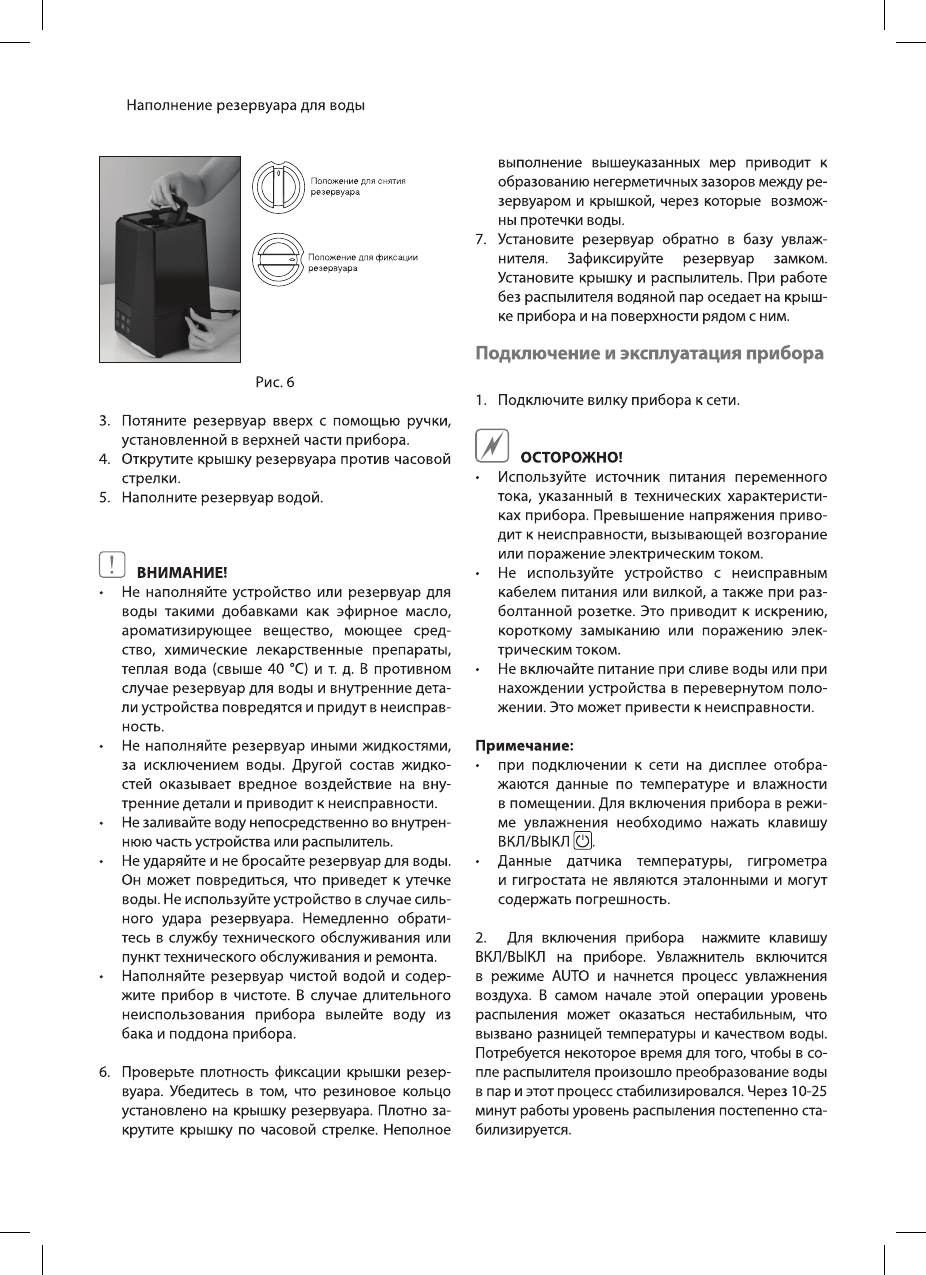 Наполнение резервуара для воды

Положение для снятия резервуара

Положение для фиксации резервуара

Рис. 6

3. Потяните резервуар вверх с помощью ручки, установленной в верхней части прибора.
4. Открутите крышку резервуара против часовой стрелки.
5. Наполните резервуар водой.

ВНИМАНИЕ!
• Не наполняйте устройство или резервуар для воды такими добавками как эфирное масло, ароматизирующее вещество, моющее средство, химические лекарственные препараты, теплая вода (свыше 40 °C) и т. д. В противном случае резервуар для воды и внутренние детали устройства повредятся и придут в неисправность.
• Не наполняйте резервуар иными жидкостями, за исключением воды. Другой состав жидкостей оказывает вредное воздействие на внутренние детали и приводит к неисправности.
• Не заливайте воду непосредственно во внутреннюю часть устройства или распылитель.
• Не ударяйте и не бросайте резервуар для воды. Он может повредиться, что приведет к утечке воды. Не используйте устройство в случае сильного удара резервуара. Немедленно обратитесь в службу технического обслуживания или пункт технического обслуживания и ремонта.
• Наполняйте резервуар чистой водой и содержите прибор в чистоте. В случае длительного неиспользования прибора вылейте воду из бака и поддона прибора.

6. Проверьте плотность фиксации крышки резервуара. Убедитесь в том, что резиновое кольцо установлено на крышку резервуара. Плотно закрутите крышку по часовой стрелке. Неполное выполнение вышеуказанных мер приводит к образованию негерметичных зазоров между резервуаром и крышкой, через которые возможны протечки воды.
7. Установите резервуар обратно в базу увлажнителя. Зафиксируйте резервуар замком. Установите крышку и распылитель. При работе без распылителя водяной пар оседает на крышке прибора и на поверхности рядом с ним.

Подключение и эксплуатация прибора

1. Подключите вилку прибора к сети.

ОСТОРОЖНО!
• Используйте источник питания переменного тока, указанный в технических характеристиках прибора. Превышение напряжения приводит к неисправности, вызывающей возгорание или поражение электрическим током.
• Не используйте устройство с неисправным кабелем питания или вилкой, а также при разболтанной розетке. Это приводит к искрению, короткому замыканию или поражению электрическим током.
• Не включайте питание при сливе воды или при нахождении устройства в перевернутом положении. Это может привести к неисправности.

Примечание:
• при подключении к сети на дисплее отображаются данные по температуре и влажности в помещении. Для включения прибора в режиме увлажнения необходимо нажать клавишу ВКЛ/ВЫКЛ.
• Данные датчика температуры, гигрометра и гигростата не являются эталонными и могут содержать погрешность.

2. Для включения прибора нажмите клавишу ВКЛ/ВЫКЛ на приборе. Увлажнитель включится в режиме AUTO и начнется процесс увлажнения воздуха. В самом начале этой операции уровень распыления может оказаться нестабильным, что вызвано разницей температуры и качеством воды. Потребуется некоторое время для того, чтобы в сопле распылителя произошло преобразование воды в пар и этот процесс стабилизировался. Через 10-25 минут работы уровень распыления постепенно стабилизируется.